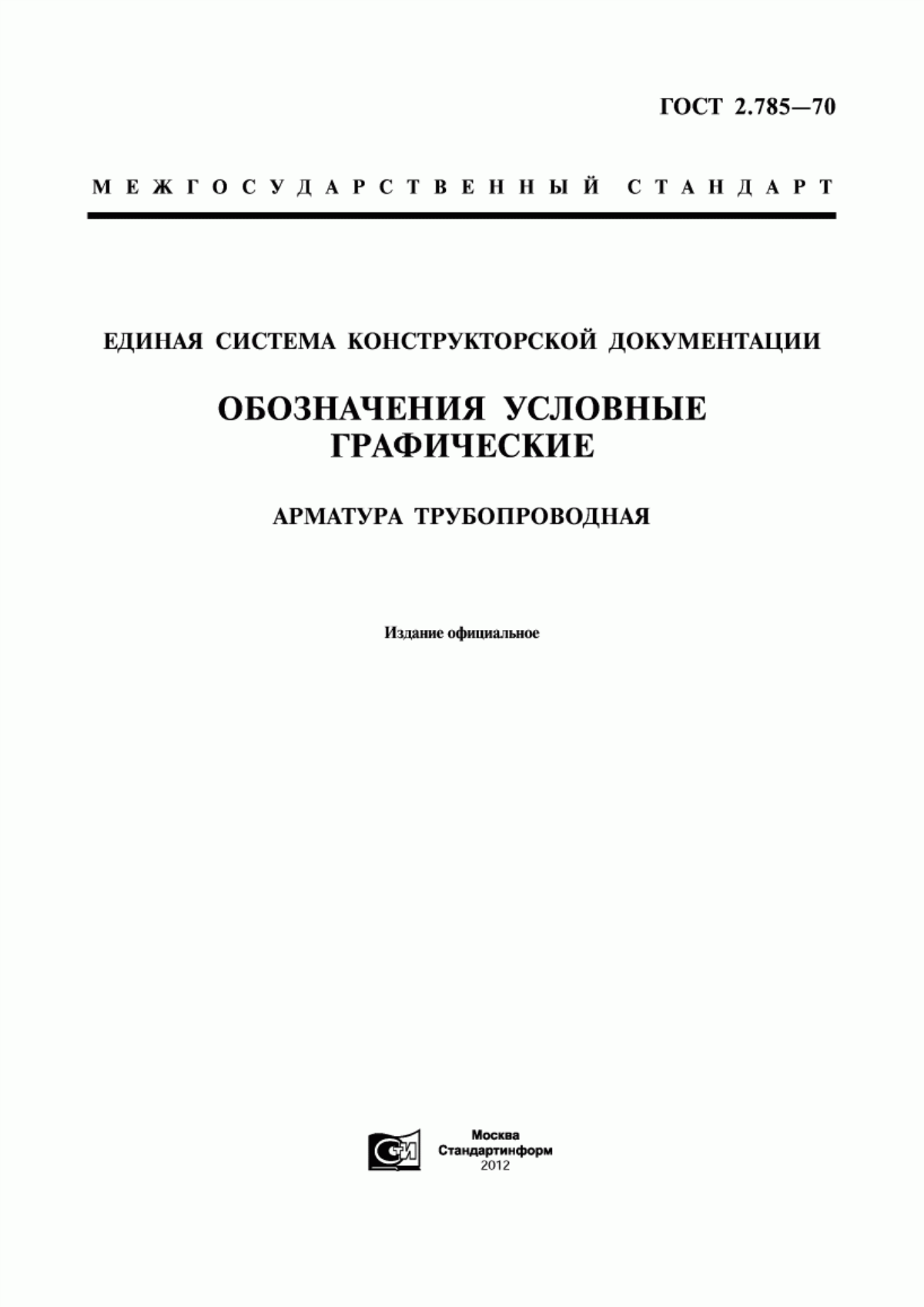 ГОСТ 2.785—70

МЕЖГОСУДАРСТВЕННЫЙ СТАНДАРТ

ЕДИНАЯ СИСТЕМА КОНСТРУКТОРСКОЙ ДОКУМЕНТАЦИИ

ОБОЗНАЧЕНИЯ УСЛОВНЫЕ ГРАФИЧЕСКИЕ

АРМАТУРА ТРУБОПРОВОДНАЯ

Издание официальное

СИ

Москва
Стандартинформ
2012